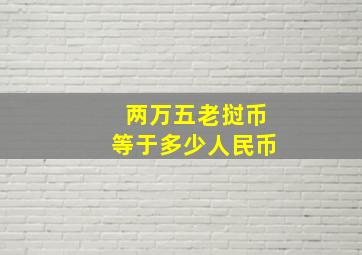 两万五老挝币
等于多少人民币